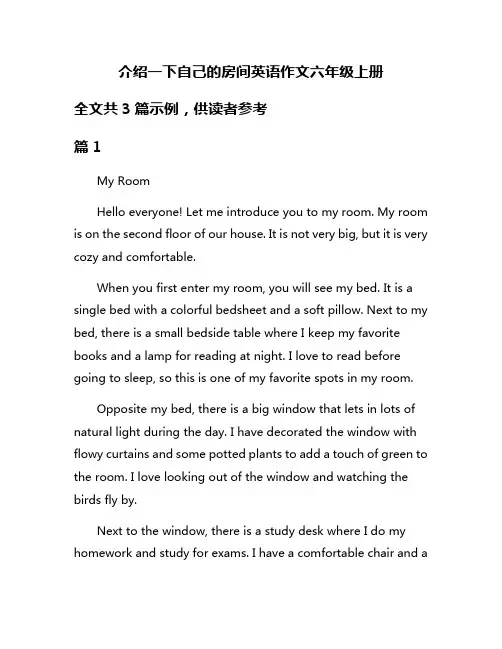 介绍一下自己的房间英语作文六年级上册

全文共 3 篇示例，供读者参考

篇 1

My Room

Hello everyone! Let me introduce you to my room. My room is on the second floor of our house. It is not very big, but it is very cozy and comfortable.

When you first enter my room, you will see my bed. It is a single bed with a colorful bedsheet and a soft pillow. Next to my bed, there is a small bedside table where I keep my favorite books and a lamp for reading at night. I love to read before going to sleep, so this is one of my favorite spots in my room.

Opposite my bed, there is a big window that lets in lots of natural light during the day. I have decorated the window with flowy curtains and some potted plants to add a touch of green to the room. I love looking out of the window and watching the birds fly by.

Next to the window, there is a study desk where I do my homework and study for exams. I have a comfortable chair and a